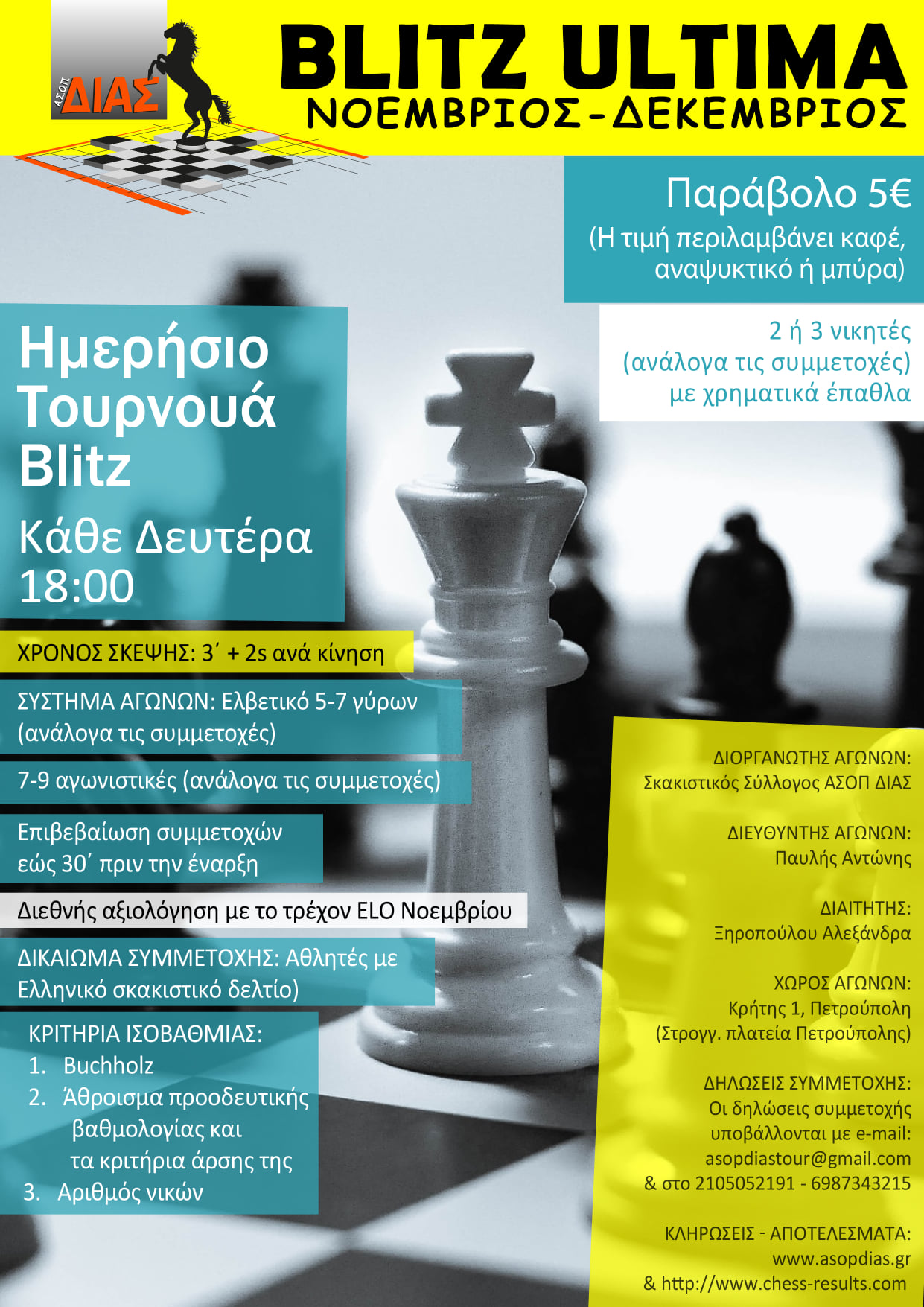 ΑΣΟΠ ΔΙΑΣ

BLITZ ULTIMA
ΝΟΕΜΒΡΙΟΣ-ΔΕΚΕΜΒΡΙΟΣ

Παράβολο 5€
(Η τιμή περιλαμβάνει καφέ, αναψυκτικό ή μπύρα)

2 ή 3 νικητές
(ανάλογα τις συμμετοχές)
με χρηματικά έπαθλα

Ημερήσιο Τουρνουά Blitz
Κάθε Δευτέρα 18:00

ΧΡΟΝΟΣ ΣΚΕΨΗΣ: 3΄ + 2s ανά κίνηση

ΣΥΣΤΗΜΑ ΑΓΩΝΩΝ: Ελβετικό 5-7 γύρων (ανάλογα τις συμμετοχές)

7-9 αγωνιστικές (ανάλογα τις συμμετοχές)

Επιβεβαίωση συμμετοχών εώς 30΄ πριν την έναρξη

Διεθνής αξιολόγηση με το τρέχον ELO Νοεμβρίου

ΔΙΚΑΙΩΜΑ ΣΥΜΜΕΤΟΧΗΣ: Αθλητές με Ελληνικό σκακιστικό δελτίο)

ΚΡΙΤΗΡΙΑ ΙΣΟΒΑΘΜΙΑΣ:
1. Buchholz
2. Άθροισμα προοδευτικής βαθμολογίας και τα κριτήρια άρσης της
3. Αριθμός νικών

ΔΙΟΡΓΑΝΩΤΗΣ ΑΓΩΝΩΝ:
Σκακιστικός Σύλλογος ΑΣΟΠ ΔΙΑΣ

ΔΙΕΥΘΥΝΤΗΣ ΑΓΩΝΩΝ:
Παυλής Αντώνης

ΔΙΑΙΤΗΤΗΣ:
Ξηροπούλου Αλεξάνδρα

ΧΩΡΟΣ ΑΓΩΝΩΝ:
Κρήτης 1, Πετρούπολη
(Στρογγ. πλατεία Πετρούπολης)

ΔΗΛΩΣΕΙΣ ΣΥΜΜΕΤΟΧΗΣ:
Οι δηλώσεις συμμετοχής υποβάλλονται με e-mail:
asopdiastour@gmail.com
& στο 2105052191 - 6987343215

ΚΛΗΡΩΣΕΙΣ - ΑΠΟΤΕΛΕΣΜΑΤΑ:
www.asopdias.gr
& http://www.chess-results.com